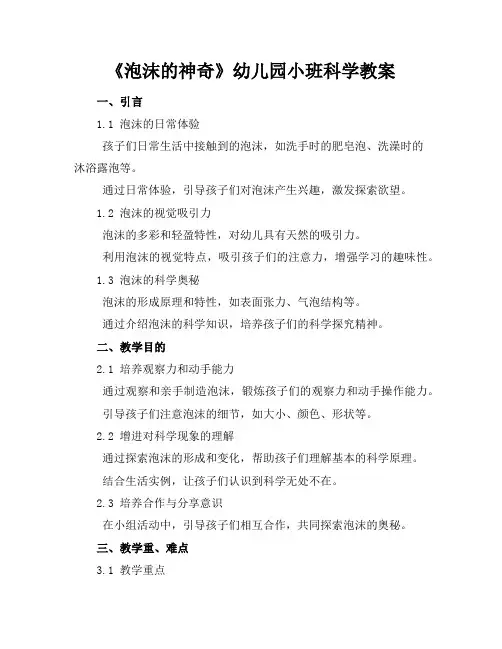 《泡沫的神奇》幼儿园小班科学教案

一、引言

1.1 泡沫的日常体验

孩子们日常生活中接触到的泡沫，如洗手时的肥皂泡、洗澡时的沐浴露泡等。

通过日常体验，引导孩子们对泡沫产生兴趣，激发探索欲望。

1.2 泡沫的视觉吸引力

泡沫的多彩和轻盈特性，对幼儿具有天然的吸引力。

利用泡沫的视觉特点，吸引孩子们的注意力，增强学习的趣味性。

1.3 泡沫的科学奥秘

泡沫的形成原理和特性，如表面张力、气泡结构等。

通过介绍泡沫的科学知识，培养孩子们的科学探究精神。

二、教学目的

2.1 培养观察力和动手能力

通过观察和亲手制造泡沫，锻炼孩子们的观察力和动手操作能力。

引导孩子们注意泡沫的细节，如大小、颜色、形状等。

2.2 增进对科学现象的理解

通过探索泡沫的形成和变化，帮助孩子们理解基本的科学原理。

结合生活实例，让孩子们认识到科学无处不在。

2.3 培养合作与分享意识

在小组活动中，引导孩子们相互合作，共同探索泡沫的奥秘。

三、教学重、难点

3.1 教学重点